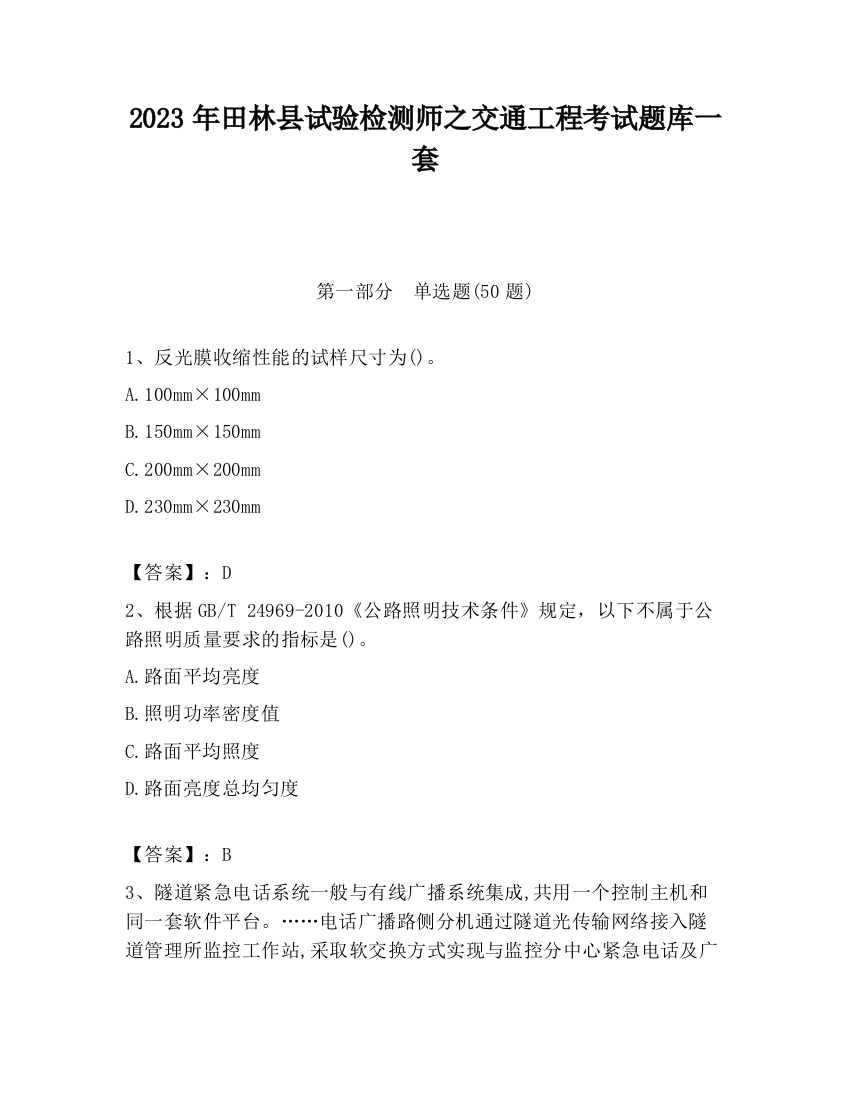 2023 年田林县试验检测师之交通工程考试题库一套

第一部分　单选题(50 题)

1、反光膜收缩性能的试样尺寸为()。

A. 100mm×100mm

B. 150mm×150mm

C. 200mm×200mm

D. 230mm×230mm

【答案】：D

2、根据 GB/T 24969-2010《公路照明技术条件》规定，以下不属于公路照明质量要求的指标是()。

A. 路面平均亮度

B. 照明功率密度值

C. 路面平均照度

D. 路面亮度总均匀度

【答案】：B

3、隧道紧急电话系统一般与有线广播系统集成,共用一个控制主机和同一套软件平台。……电话广播路侧分机通过隧道光传输网络接入隧道管理所监控工作站,采取软交换方式实现与监控分中心紧急电话及广